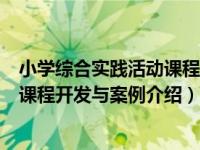 小学综合实践活动课程
课程开发与案例介绍）